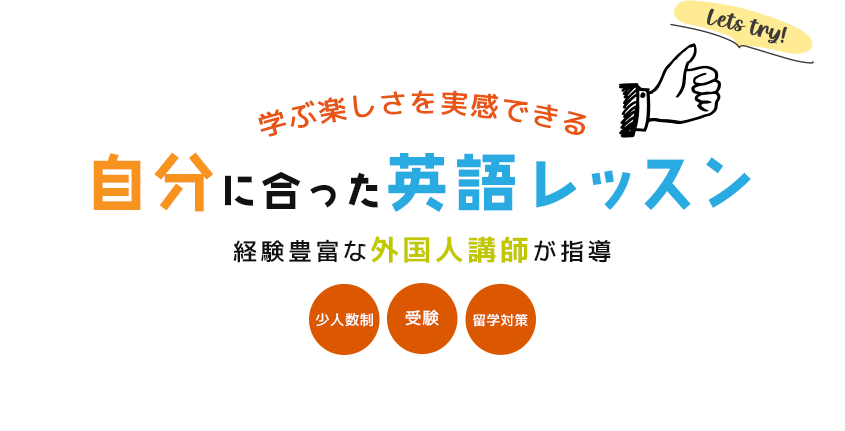 Lets try!

学ぶ楽しさを実感できる

自分に合った英語レッスン

経験豊富な外国人講師が指導

少人数制

受験

留学対策